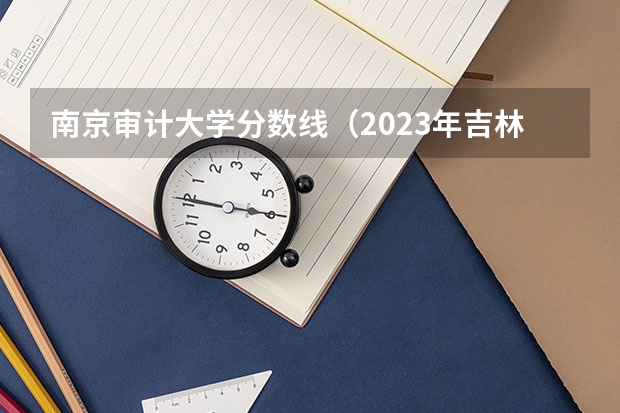 南京审计大学分数线（2023年吉林

12
1
2
3
4
5
6
7
8
9
10
11